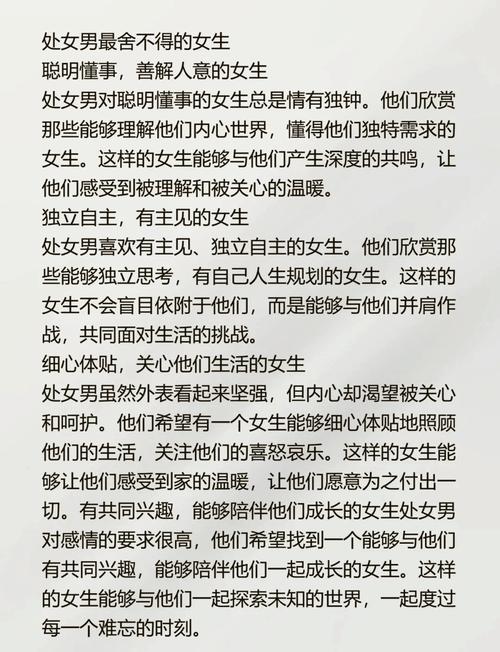 处女男最舍不得的女生
聪明懂事，善解人意的女生
处女男对聪明懂事的女生总是情有独钟。他们欣赏那些能够理解他们内心世界，懂得他们独特需求的女生。这样的女生能够与他们产生深度的共鸣，让他们感受到被理解和被关心的温暖。
独立自主，有主见的女生
处女男喜欢有主见、独立自主的女生。他们欣赏那些能够独立思考，有自己人生规划的女生。这样的女生不会盲目依附于他们，而是能够与他们并肩作战，共同面对生活的挑战。
细心体贴，关心他们生活的女生
处女男虽然外表看起来坚强，但内心却渴望被关心和呵护。他们希望有一个女生能够细心体贴地照顾他们的生活，关注他们的喜怒哀乐。这样的女生能够让他们感受到家的温暖，让他们愿意为之付出一切。有共同兴趣，能够陪伴他们成长的女生处女男对感情的要求很高，他们希望找到一个能够与他们有共同兴趣，能够陪伴他们一起成长的女生。这样的女生能够与他们一起探索未知的世界，一起度过每一个难忘的时刻。